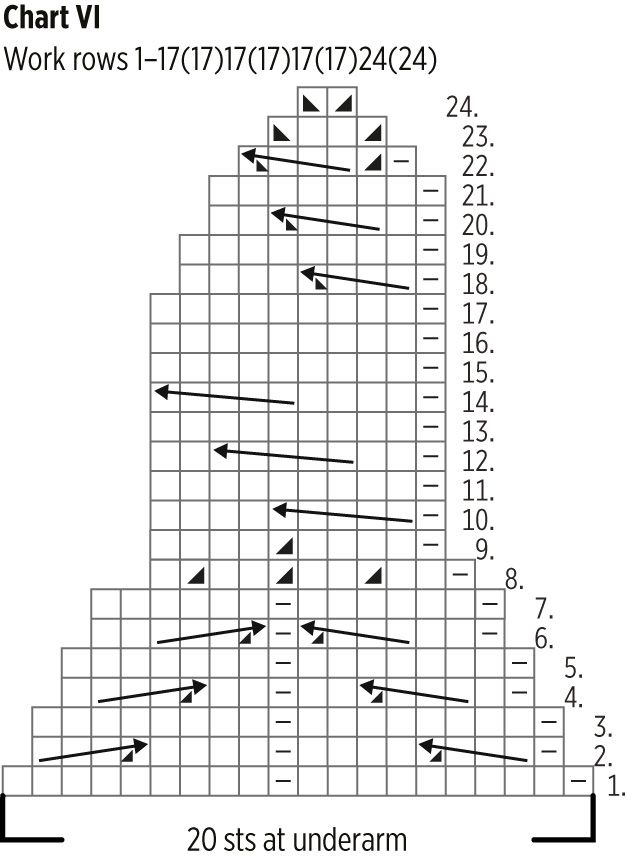 Chart VI
Work rows 1–17(17)17(17)17(17)24(24)

24.
23.
22.
21.
20.
19.
18.
17.
16.
15.
14.
13.
12.
11.
10.
9.
8.
7.
6.
5.
4.
3.
2.
1.

20 sts at underarm